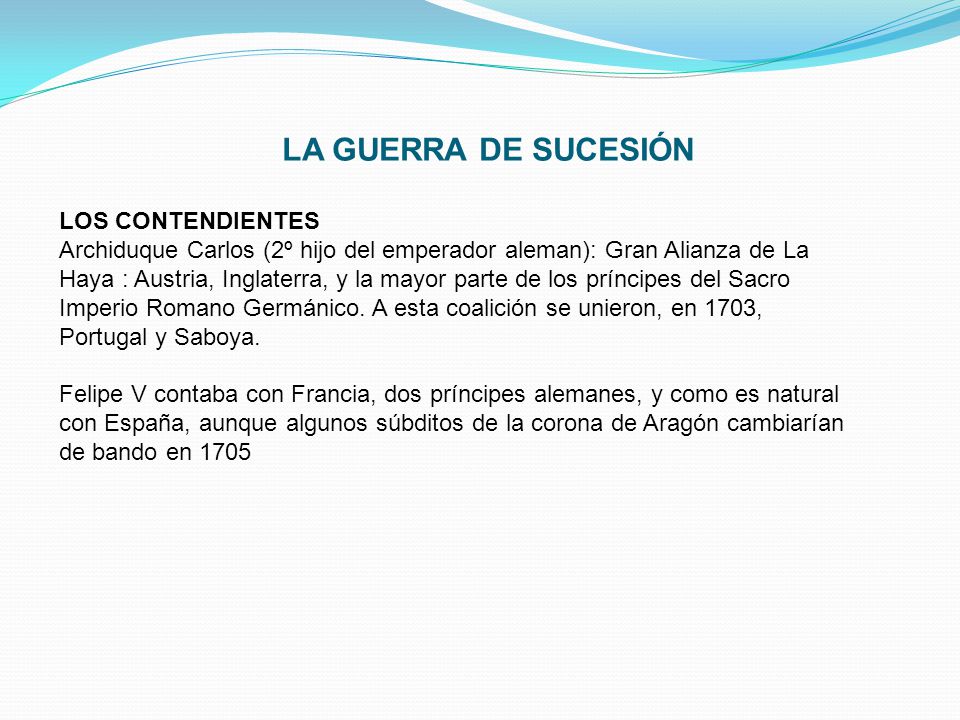 LA GUERRA DE SUCESIÓN

LOS CONTENDIENTES
Archiduque Carlos (2º hijo del emperador aleman): Gran Alianza de La Haya : Austria, Inglaterra, y la mayor parte de los príncipes del Sacro Imperio Romano Germánico. A esta coalición se unieron, en 1703, Portugal y Saboya.

Felipe V contaba con Francia, dos príncipes alemanes, y como es natural con España, aunque algunos súbditos de la corona de Aragón cambiarían de bando en 1705